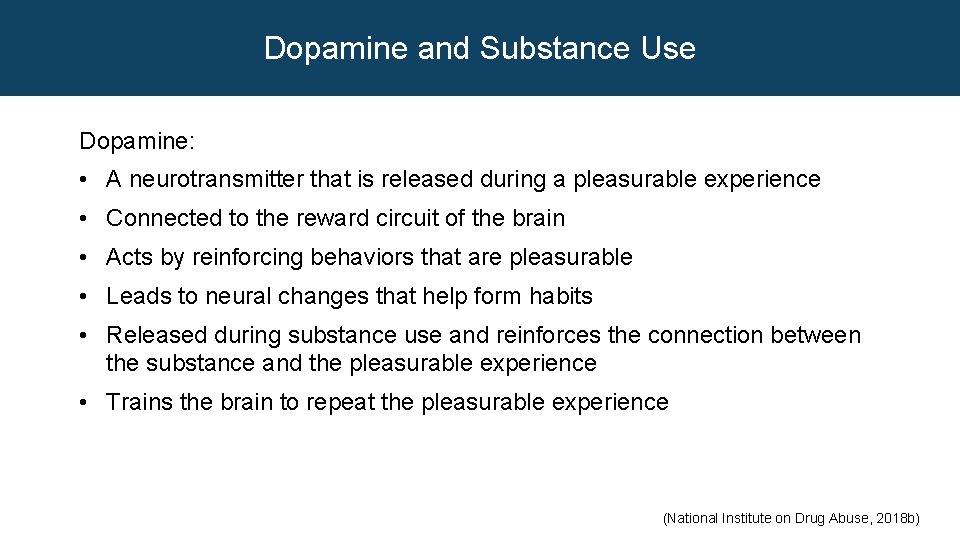 Dopamine and Substance Use

Dopamine:

• A neurotransmitter that is released during a pleasurable experience

• Connected to the reward circuit of the brain

• Acts by reinforcing behaviors that are pleasurable

• Leads to neural changes that help form habits

• Released during substance use and reinforces the connection between the substance and the pleasurable experience

• Trains the brain to repeat the pleasurable experience

(National Institute on Drug Abuse, 2018b)